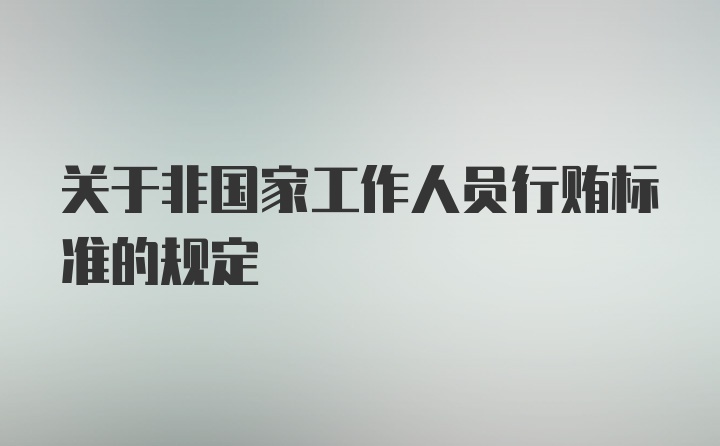 关于非国家工作人员行贿标准的规定